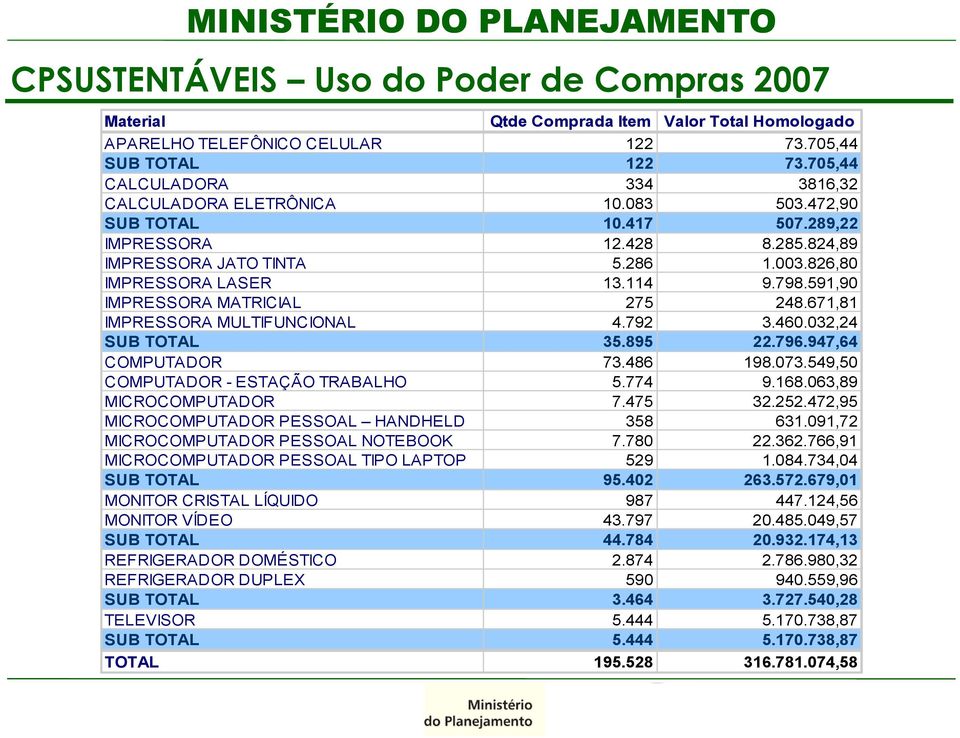 MINISTÉRIO DO PLANEJAMENTO

CPSUSTENTÁVEIS – Uso do Poder de Compras 2007

| Material | Qtde Comprada Item | Valor Total Homologado |
|---|---|---|
| APARELHO TELEFÔNICO CELULAR | 122 | 73.705,44 |
| SUB TOTAL | 122 | 73.705,44 |
| CALCULADORA | 334 | 3816,32 |
| CALCULADORA ELETRÔNICA | 10.083 | 503.472,90 |
| SUB TOTAL | 10.417 | 507.289,22 |
| IMPRESSORA | 12.428 | 8.285.824,89 |
| IMPRESSORA JATO TINTA | 5.286 | 1.003.826,80 |
| IMPRESSORA LASER | 13.114 | 9.798.591,90 |
| IMPRESSORA MATRICIAL | 275 | 248.671,81 |
| IMPRESSORA MULTIFUNCIONAL | 4.792 | 3.460.032,24 |
| SUB TOTAL | 35.895 | 22.796.947,64 |
| COMPUTADOR | 73.486 | 198.073.549,50 |
| COMPUTADOR - ESTAÇÃO TRABALHO | 5.774 | 9.168.063,89 |
| MICROCOMPUTADOR | 7.475 | 32.252.472,95 |
| MICROCOMPUTADOR PESSOAL – HANDHELD | 358 | 631.091,72 |
| MICROCOMPUTADOR PESSOAL NOTEBOOK | 7.780 | 22.362.766,91 |
| MICROCOMPUTADOR PESSOAL TIPO LAPTOP | 529 | 1.084.734,04 |
| SUB TOTAL | 95.402 | 263.572.679,01 |
| MONITOR CRISTAL LÍQUIDO | 987 | 447.124,56 |
| MONITOR VÍDEO | 43.797 | 20.485.049,57 |
| SUB TOTAL | 44.784 | 20.932.174,13 |
| REFRIGERADOR DOMÉSTICO | 2.874 | 2.786.980,32 |
| REFRIGERADOR DUPLEX | 590 | 940.559,96 |
| SUB TOTAL | 3.464 | 3.727.540,28 |
| TELEVISOR | 5.444 | 5.170.738,87 |
| SUB TOTAL | 5.444 | 5.170.738,87 |
| TOTAL | 195.528 | 316.781.074,58 |

Ministério
do Planejamento